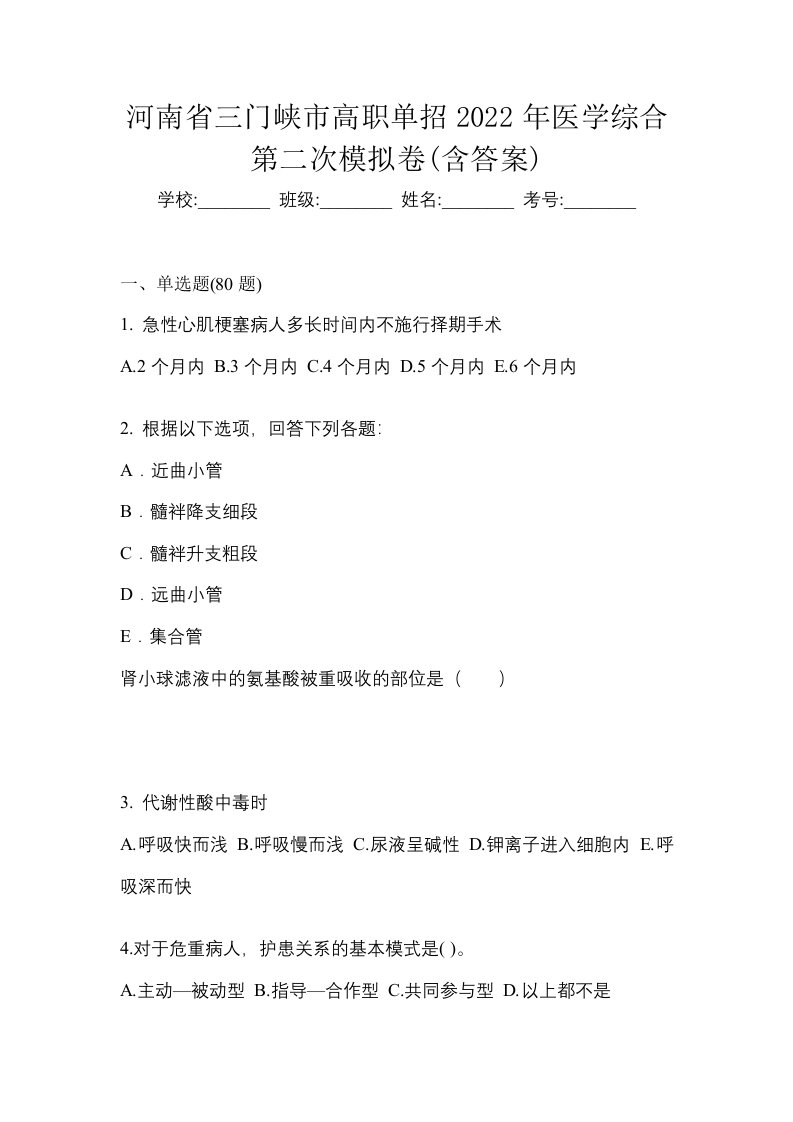 河南省三门峡市高职单招 2022 年医学综合第二次模拟卷(含答案)

学校:________ 班级:________ 姓名:________ 考号:________

一、单选题(80 题)

1. 急性心肌梗塞病人多长时间内不施行择期手术

A.2 个月内 B.3 个月内 C.4 个月内 D.5 个月内 E.6 个月内

2. 根据以下选项，回答下列各题:

A．近曲小管

B．髓袢降支细段

C．髓袢升支粗段

D．远曲小管

E．集合管

肾小球滤液中的氨基酸被重吸收的部位是（　　）

3. 代谢性酸中毒时

A.呼吸快而浅 B.呼吸慢而浅 C.尿液呈碱性 D.钾离子进入细胞内 E.呼吸深而快

4.对于危重病人，护患关系的基本模式是( )。

A.主动—被动型 B.指导—合作型 C.共同参与型 D.以上都不是